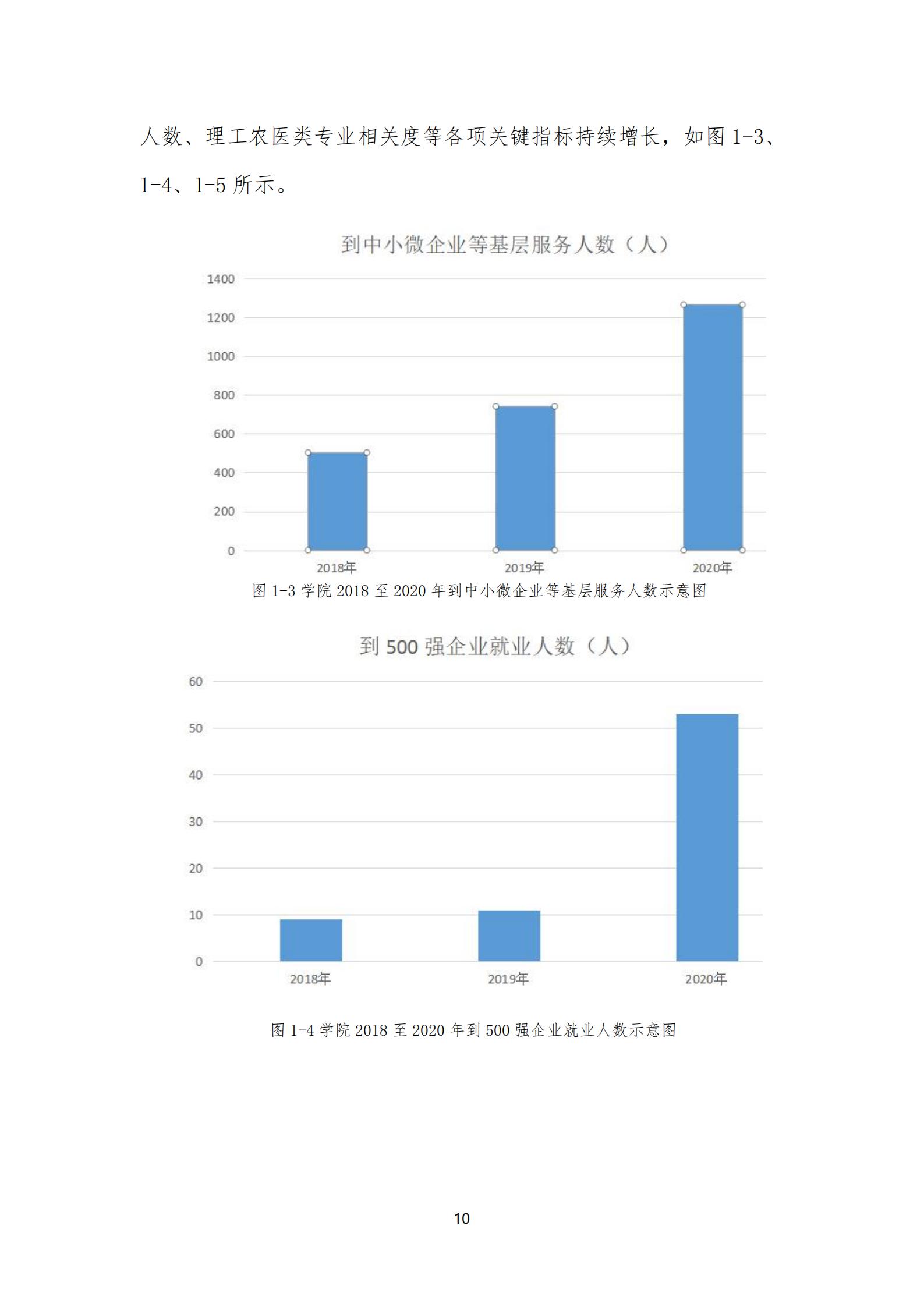 人数、理工农医类专业相关度等各项关键指标持续增长，如图 1-3、1-4、1-5 所示。

到中小微企业等基层服务人数（人）

1400
1200
1000
800
600
400
200
0

2018年
2019年
2020年

图 1-3 学院 2018 至 2020 年到中小微企业等基层服务人数示意图

到 500 强企业就业人数（人）

60
50
40
30
20
10
0

2018年
2019年
2020年

图 1-4 学院 2018 至 2020 年到 500 强企业就业人数示意图

10